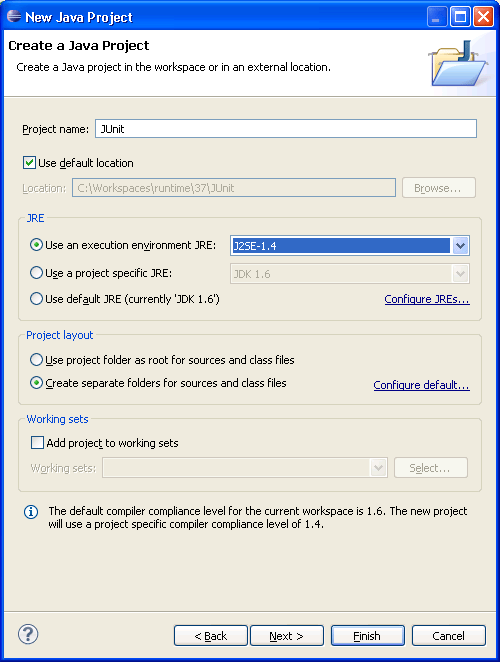 New Java Project

Create a Java Project
Create a Java project in the workspace or in an external location.

Project name: JUnit

Use default location

Location: C:\Workspaces\runtime\37\JUnit Browse...

JRE

Use an execution environment JRE: J2SE-1.4

Use a project specific JRE: JDK 1.6

Use default JRE (currently 'JDK 1.6') Configure JREs...

Project layout

Use project folder as root for sources and class files

Create separate folders for sources and class files Configure default...

Working sets

Add project to working sets

Working sets: Select...

The default compiler compliance level for the current workspace is 1.6. The new project will use a project specific compiler compliance level of 1.4.

< Back Next > Finish Cancel